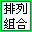 排列
組合